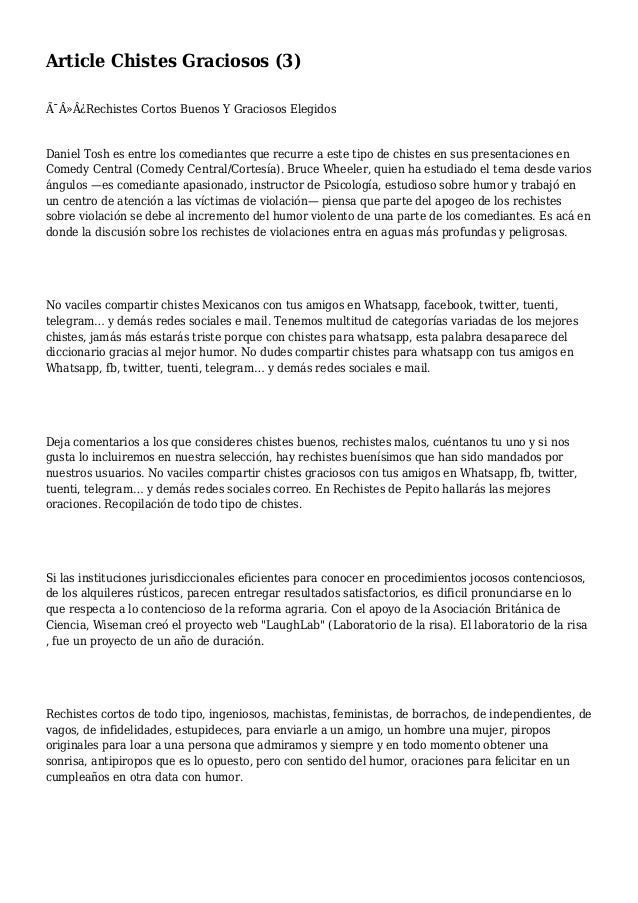 Article Chistes Graciosos (3)

Ã¯Â»Â¿Rechistes Cortos Buenos Y Graciosos Elegidos

Daniel Tosh es entre los comediantes que recurre a este tipo de chistes en sus presentaciones en Comedy Central (Comedy Central/Cortesía). Bruce Wheeler, quien ha estudiado el tema desde varios ángulos —es comediante apasionado, instructor de Psicología, estudioso sobre humor y trabajó en un centro de atención a las víctimas de violación— piensa que parte del apogeo de los rechistes sobre violación se debe al incremento del humor violento de una parte de los comediantes. Es acá en donde la discusión sobre los rechistes de violaciones entra en aguas más profundas y peligrosas.

No vaciles compartir chistes Mexicanos con tus amigos en Whatsapp, facebook, twitter, tuenti, telegram... y demás redes sociales e mail. Tenemos multitud de categorías variadas de los mejores chistes, jamás más estarás triste porque con chistes para whatsapp, esta palabra desaparece del diccionario gracias al mejor humor. No dudes compartir chistes para whatsapp con tus amigos en Whatsapp, fb, twitter, tuenti, telegram... y demás redes sociales e mail.

Deja comentarios a los que consideres chistes buenos, rechistes malos, cuéntanos tu uno y si nos gusta lo incluiremos en nuestra selección, hay rechistes buenísimos que han sido mandados por nuestros usuarios. No vaciles compartir chistes graciosos con tus amigos en Whatsapp, fb, twitter, tuenti, telegram... y demás redes sociales correo. En Rechistes de Pepito hallarás las mejores oraciones. Recopilación de todo tipo de chistes.

Si las instituciones jurisdiccionales eficientes para conocer en procedimientos jocosos contenciosos, de los alquileres rústicos, parecen entregar resultados satisfactorios, es difícil pronunciarse en lo que respecta a lo contencioso de la reforma agraria. Con el apoyo de la Asociación Británica de Ciencia, Wiseman creó el proyecto web "LaughLab" (Laboratorio de la risa). El laboratorio de la risa , fue un proyecto de un año de duración.

Rechistes cortos de todo tipo, ingeniosos, machistas, feministas, de borrachos, de independientes, de vagos, de infidelidades, estupideces, para enviarle a un amigo, un hombre una mujer, piropos originales para loar a una persona que admiramos y siempre y en todo momento obtener una sonrisa, antipiropos que es lo opuesto, pero con sentido del humor, oraciones para felicitar en un cumpleaños en otra data con humor.